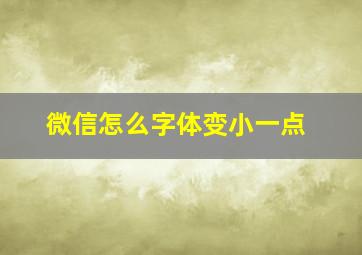 微信怎么字体变小一点